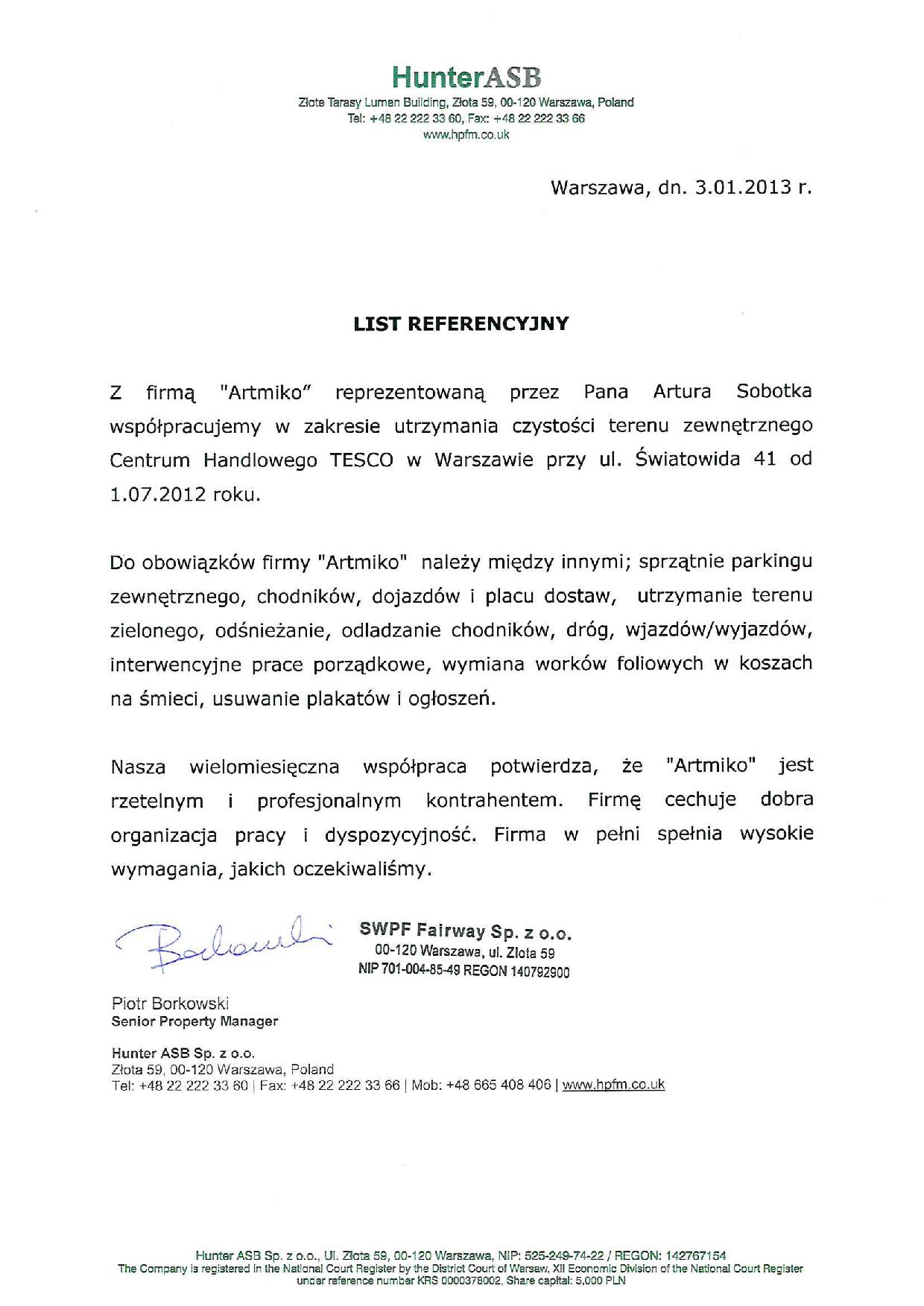 HunterASB
Złote Tarasy Lumen Building, Złota 59, 00-120 Warszawa, Poland
Tel: +48 22 222 33 60, Fax: +48 22 222 33 66
www.hpfm.co.uk

Warszawa, dn. 3.01.2013 r.

LIST REFERENCYJNY

Z firmą "Artmiko" reprezentowaną przez Pana Artura Sobotka współpracujemy w zakresie utrzymania czystości terenu zewnętrznego Centrum Handlowego TESCO w Warszawie przy ul. Światowida 41 od 1.07.2012 roku.

Do obowiązków firmy "Artmiko" należy między innymi; sprzątnie parkingu zewnętrznego, chodników, dojazdów i placu dostaw, utrzymanie terenu zielonego, odśnieżanie, odladzanie chodników, dróg, wjazdów/wyjazdów, interwencyjne prace porządkowe, wymiana worków foliowych w koszach na śmieci, usuwanie plakatów i ogłoszeń.

Nasza wielomiesięczna współpraca potwierdza, że "Artmiko" jest rzetelnym i profesjonalnym kontrahentem. Firmę cechuje dobra organizacja pracy i dyspozycyjność. Firma w pełni spełnia wysokie wymagania, jakich oczekiwaliśmy.

Borkowski

SWPF Fairway Sp. z o.o.
00-120 Warszawa, ul. Złota 59
NIP 701-004-85-49 REGON 140792900

Piotr Borkowski
Senior Property Manager

Hunter ASB Sp. z o.o.
Złota 59, 00-120 Warszawa, Poland
Tel: +48 22 222 33 60 | Fax: +48 22 222 33 66 | Mob: +48 665 408 406 | www.hpfm.co.uk

Hunter ASB Sp. z o.o., Ul. Złota 59, 00-120 Warszawa, NIP: 525-249-74-22 / REGON: 142767154
The Company is registered in the National Court Register by the District Court of Warsaw, XII Economic Division of the National Court Register under reference number KRS 0000378002, Share capital: 5,000 PLN